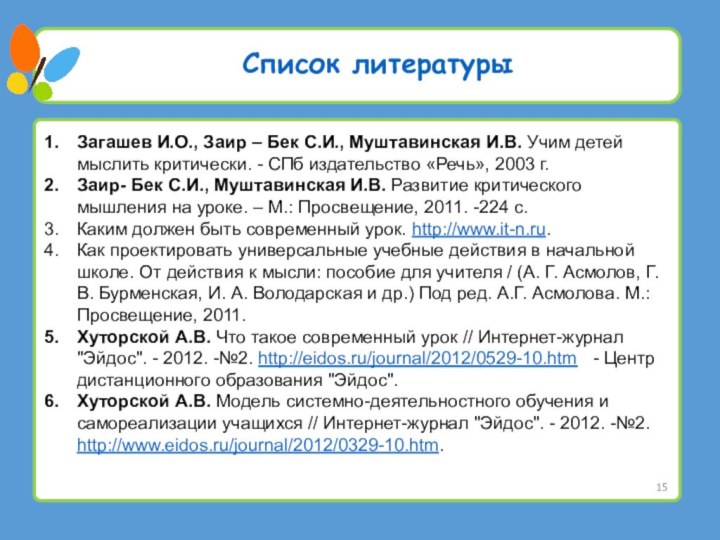 Список литературы

1. Загашев И.О., Заир – Бек С.И., Муштавинская И.В. Учим детей мыслить критически. - СПб издательство «Речь», 2003 г.
2. Заир- Бек С.И., Муштавинская И.В. Развитие критического мышления на уроке. – М.: Просвещение, 2011. -224 с.
3. Каким должен быть современный урок. http://www.it-n.ru.
4. Как проектировать универсальные учебные действия в начальной школе. От действия к мысли: пособие для учителя / (А. Г. Асмолов, Г. В. Бурменская, И. А. Володарская и др.) Под ред. А.Г. Асмолова. М.: Просвещение, 2011.
5. Хуторской А.В. Что такое современный урок // Интернет-журнал "Эйдос". - 2012. -№2. http://eidos.ru/journal/2012/0529-10.htm - Центр дистанционного образования "Эйдос".
6. Хуторской А.В. Модель системно-деятельностного обучения и самореализации учащихся // Интернет-журнал "Эйдос". - 2012. -№2. http://www.eidos.ru/journal/2012/0329-10.htm.

15